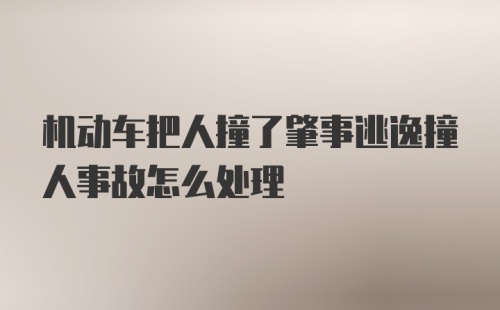 机动车把人撞了肇事逃逸撞人事故怎么处理